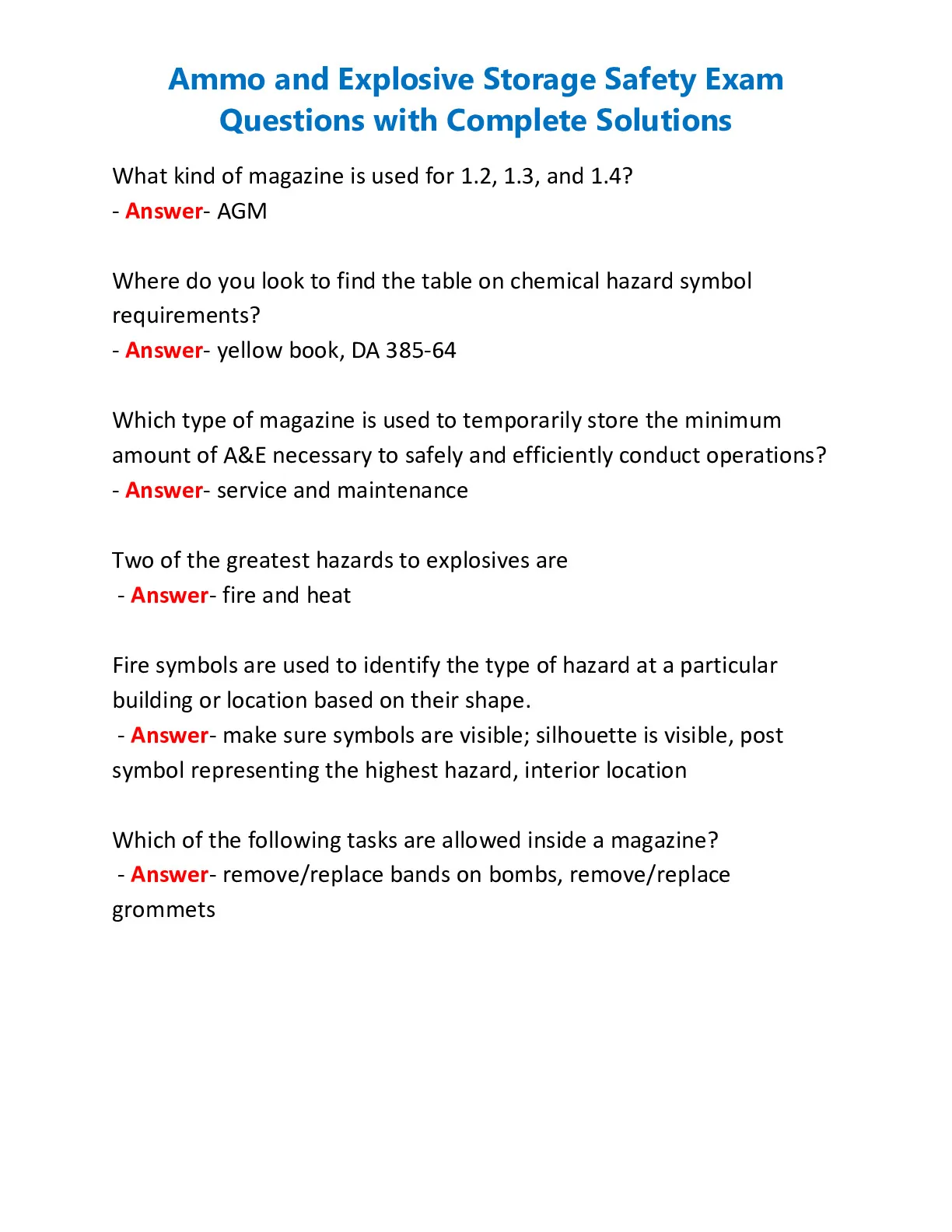 Ammo and Explosive Storage Safety Exam Questions with Complete Solutions

What kind of magazine is used for 1.2, 1.3, and 1.4?
- Answer- AGM

Where do you look to find the table on chemical hazard symbol requirements?
- Answer- yellow book, DA 385-64

Which type of magazine is used to temporarily store the minimum amount of A&E necessary to safely and efficiently conduct operations?
- Answer- service and maintenance

Two of the greatest hazards to explosives are
- Answer- fire and heat

Fire symbols are used to identify the type of hazard at a particular building or location based on their shape.
- Answer- make sure symbols are visible; silhouette is visible, post symbol representing the highest hazard, interior location

Which of the following tasks are allowed inside a magazine?
- Answer- remove/replace bands on bombs, remove/replace grommets